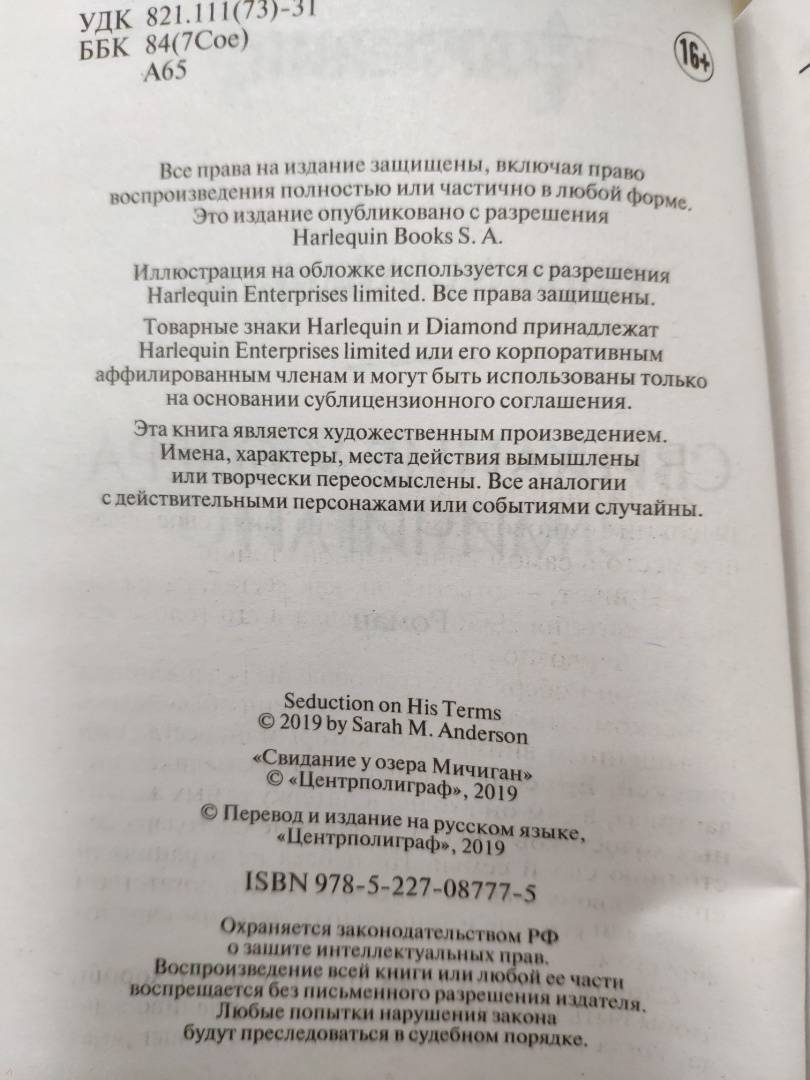 УДК 821.111(73)-31
ББК 84(7Сое)
А65

16+

Все права на издание защищены, включая право воспроизведения полностью или частично в любой форме. Это издание опубликовано с разрешения Harlequin Books S. A.

Иллюстрация на обложке используется с разрешения Harlequin Enterprises limited. Все права защищены.

Товарные знаки Harlequin и Diamond принадлежат Harlequin Enterprises limited или его корпоративным аффилированным членам и могут быть использованы только на основании сублицензионного соглашения.

Эта книга является художественным произведением. Имена, характеры, места действия вымышлены или творчески переосмыслены. Все аналогии с действительными персонажами или событиями случайны.

Seduction on His Terms
© 2019 by Sarah M. Anderson

«Свидание у озера Мичиган»
© «Центрполиграф», 2019

© Перевод и издание на русском языке, «Центрполиграф», 2019

ISBN 978-5-227-08777-5

Охраняется законодательством РФ о защите интеллектуальных прав. Воспроизведение всей книги или любой ее части воспрещается без письменного разрешения издателя. Любые попытки нарушения закона будут преследоваться в судебном порядке.